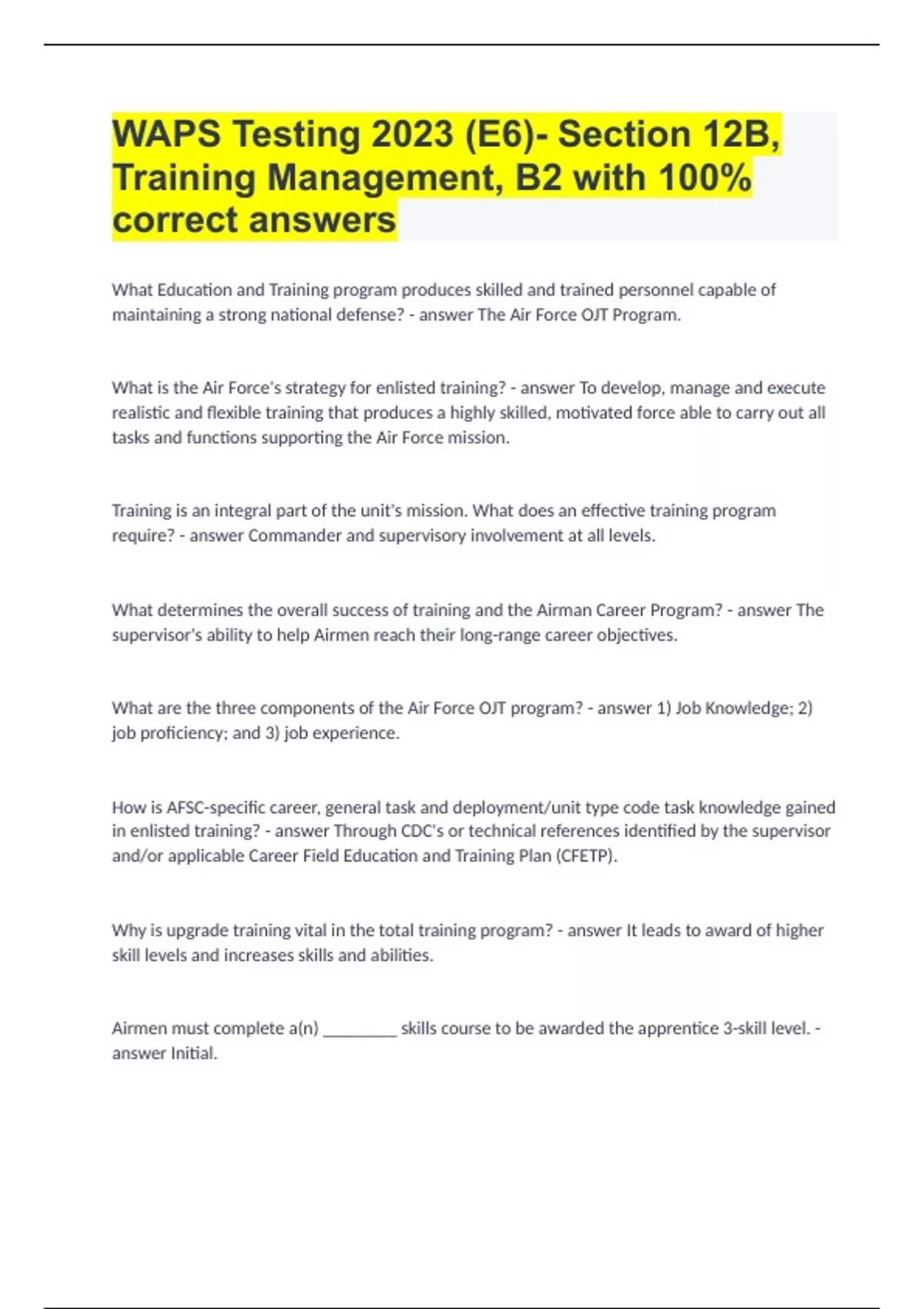 WAPS Testing 2023 (E6)- Section 12B, Training Management, B2 with 100% correct answers

What Education and Training program produces skilled and trained personnel capable of maintaining a strong national defense? - answer The Air Force OJT Program.

What is the Air Force's strategy for enlisted training? - answer To develop, manage and execute realistic and flexible training that produces a highly skilled, motivated force able to carry out all tasks and functions supporting the Air Force mission.

Training is an integral part of the unit's mission. What does an effective training program require? - answer Commander and supervisory involvement at all levels.

What determines the overall success of training and the Airman Career Program? - answer The supervisor's ability to help Airmen reach their long-range career objectives.

What are the three components of the Air Force OJT program? - answer 1) Job Knowledge; 2) job proficiency; and 3) job experience.

How is AFSC-specific career, general task and deployment/unit type code task knowledge gained in enlisted training? - answer Through CDC's or technical references identified by the supervisor and/or applicable Career Field Education and Training Plan (CFETP).

Why is upgrade training vital in the total training program? - answer It leads to award of higher skill levels and increases skills and abilities.

Airmen must complete a(n) ________ skills course to be awarded the apprentice 3-skill level. - answer Initial.